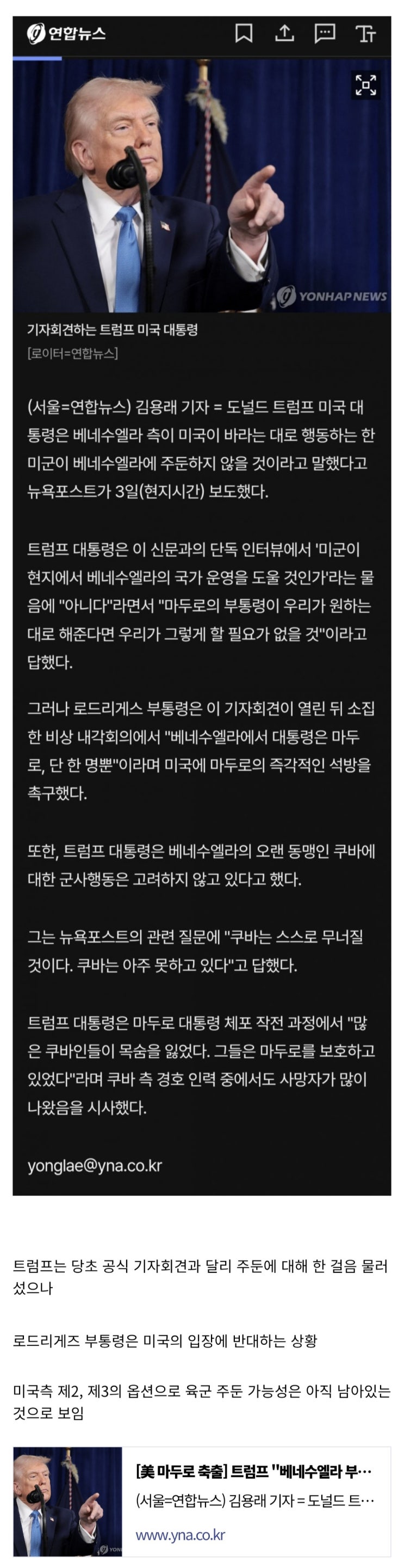 연합뉴스

YONHAP NEWS

기자회견하는 트럼프 미국 대통령
[로이터=연합뉴스]

(서울=연합뉴스) 김용래 기자 = 도널드 트럼프 미국 대통령은 베네수엘라 측이 미국이 바라는 대로 행동하는 한 미군이 베네수엘라에 주둔하지 않을 것이라고 말했다고 뉴욕포스트가 3일(현지시간) 보도했다.

트럼프 대통령은 이 신문과의 단독 인터뷰에서 '미군이 현지에서 베네수엘라의 국가 운영을 도울 것인가'라는 물음에 "아니다"라면서 "마두로의 부통령이 우리가 원하는 대로 해준다면 우리가 그렇게 할 필요가 없을 것"이라고 답했다.

그러나 로드리게스 부통령은 이 기자회견이 열린 뒤 소집한 비상 내각회의에서 "베네수엘라에서 대통령은 마두로, 단 한 명뿐"이라며 미국에 마두로의 즉각적인 석방을 촉구했다.

또한, 트럼프 대통령은 베네수엘라의 오랜 동맹인 쿠바에 대한 군사행동은 고려하지 않고 있다고 했다.

그는 뉴욕포스트의 관련 질문에 "쿠바는 스스로 무너질 것이다. 쿠바는 아주 못하고 있다"고 답했다.

트럼프 대통령은 마두로 대통령 체포 작전 과정에서 "많은 쿠바인들이 목숨을 잃었다. 그들은 마두로를 보호하고 있었다"라며 쿠바 측 경호 인력 중에서도 사망자가 많이 나왔음을 시사했다.

yonglae@yna.co.kr

트럼프는 당초 공식 기자회견과 달리 주둔에 대해 한 걸음 물러섰으나

로드리게즈 부통령은 미국의 입장에 반대하는 상황

미국측 제2, 제3의 옵션으로 육군 주둔 가능성은 아직 남아있는 것으로 보임

[美 마두로 축출] 트럼프 "베네수엘라 부…
(서울=연합뉴스) 김용래 기자 = 도널드 트…
www.yna.co.kr